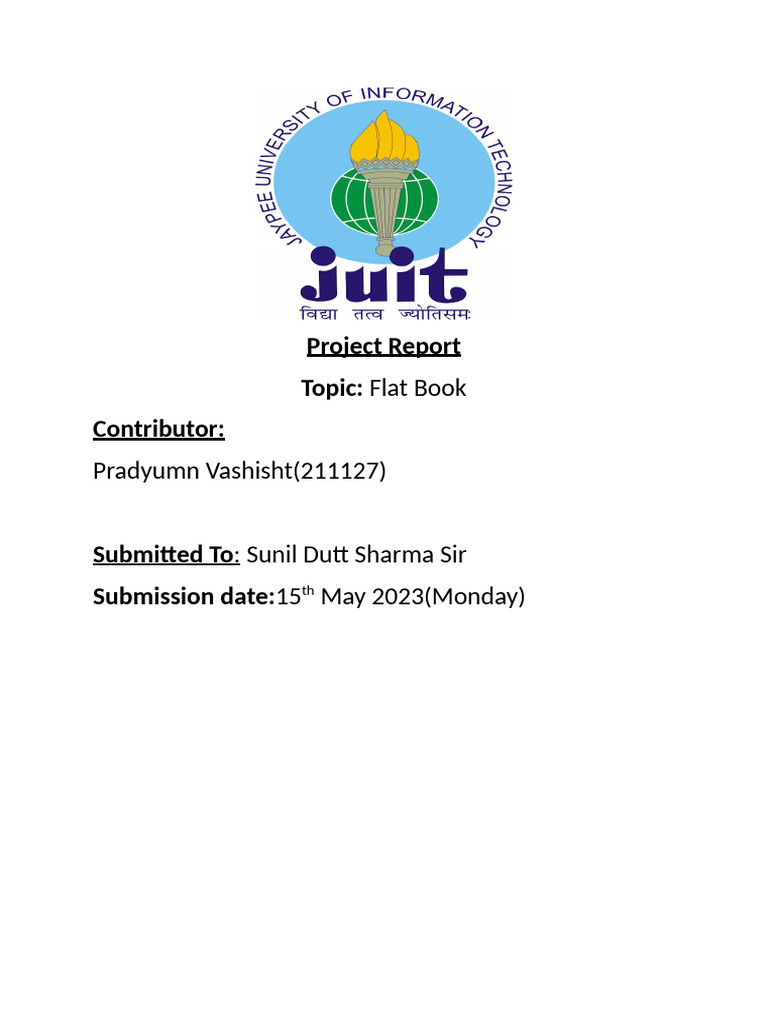 JAYPEE UNIVERSITY OF INFORMATION TECHNOLOGY

juit

विद्या तत्व ज्योतिसमः

Project Report

Topic: Flat Book

Contributor:

Pradyumn Vashisht(211127)

Submitted To: Sunil Dutt Sharma Sir

Submission date:15th May 2023(Monday)